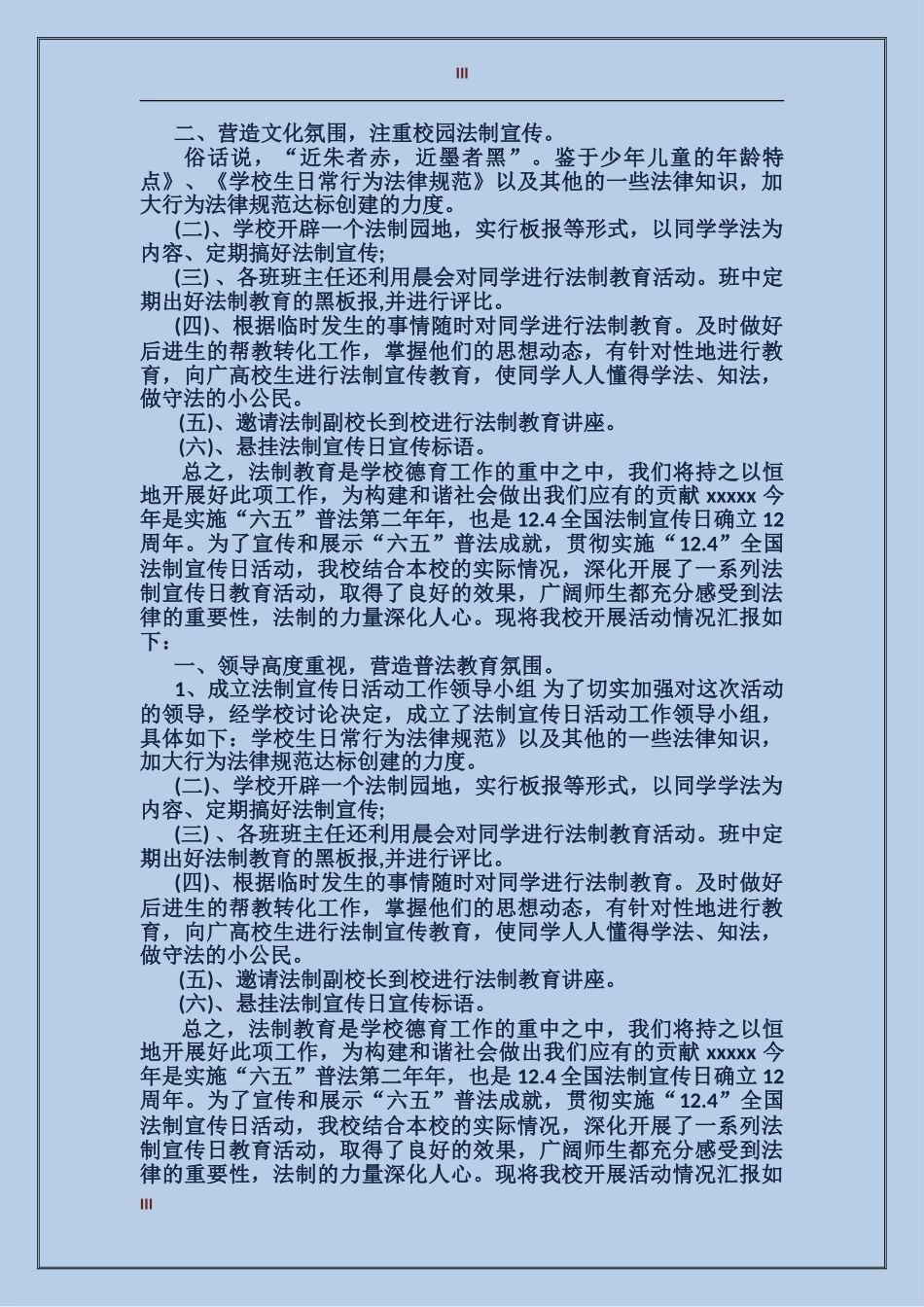 III

二、营造文化氛围，注重校园法制宣传。

俗话说，“近朱者赤，近墨者黑”。鉴于少年儿童的年龄特点》、《学校生日常行为法律规范》以及其他的一些法律知识，加大行为法律规范达标创建的力度。

(二)、学校开辟一个法制园地，实行板报等形式，以同学学法为内容、定期搞好法制宣传;

(三) 、各班班主任还利用晨会对同学进行法制教育活动。班中定期出好法制教育的黑板报,并进行评比。

(四)、根据临时发生的事情随时对同学进行法制教育。及时做好后进生的帮教转化工作，掌握他们的思想动态，有针对性地进行教育，向广高校生进行法制宣传教育，使同学人人懂得学法、知法，做守法的小公民。

(五)、邀请法制副校长到校进行法制教育讲座。

(六)、悬挂法制宣传日宣传标语。

总之，法制教育是学校德育工作的重中之中，我们将持之以恒地开展好此项工作，为构建和谐社会做出我们应有的贡献 xxxxx 今年是实施“六五”普法第二年年，也是 12.4 全国法制宣传日确立 12 周年。为了宣传和展示“六五”普法成就，贯彻实施“12.4”全国法制宣传日活动，我校结合本校的实际情况，深化开展了一系列法制宣传日教育活动，取得了良好的效果，广阔师生都充分感受到法律的重要性，法制的力量深化人心。现将我校开展活动情况汇报如下：

一、领导高度重视，营造普法教育氛围。

1、成立法制宣传日活动工作领导小组 为了切实加强对这次活动的领导，经学校讨论决定，成立了法制宣传日活动工作领导小组，具体如下：学校生日常行为法律规范》以及其他的一些法律知识，加大行为法律规范达标创建的力度。

(二)、学校开辟一个法制园地，实行板报等形式，以同学学法为内容、定期搞好法制宣传;

(三) 、各班班主任还利用晨会对同学进行法制教育活动。班中定期出好法制教育的黑板报,并进行评比。

(四)、根据临时发生的事情随时对同学进行法制教育。及时做好后进生的帮教转化工作，掌握他们的思想动态，有针对性地进行教育，向广高校生进行法制宣传教育，使同学人人懂得学法、知法，做守法的小公民。

(五)、邀请法制副校长到校进行法制教育讲座。

(六)、悬挂法制宣传日宣传标语。

总之，法制教育是学校德育工作的重中之中，我们将持之以恒地开展好此项工作，为构建和谐社会做出我们应有的贡献 xxxxx 今年是实施“六五”普法第二年年，也是 12.4 全国法制宣传日确立 12 周年。为了宣传和展示“六五”普法成就，贯彻实施“12.4”全国法制宣传日活动，我校结合本校的实际情况，深化开展了一系列法制宣传日教育活动，取得了良好的效果，广阔师生都充分感受到法律的重要性，法制的力量深化人心。现将我校开展活动情况汇报如

III